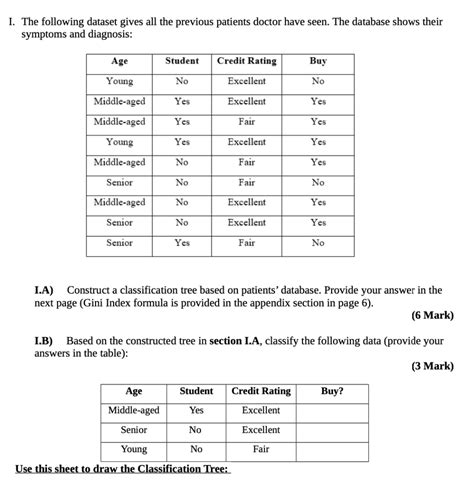 I. The following dataset gives all the previous patients doctor have seen. The database shows their symptoms and diagnosis:

| Age | Student | Credit Rating | Buy |
|---|---|---|---|
| Young | No | Excellent | No |
| Middle-aged | Yes | Excellent | Yes |
| Middle-aged | Yes | Fair | Yes |
| Young | Yes | Excellent | Yes |
| Middle-aged | No | Fair | Yes |
| Senior | No | Fair | No |
| Middle-aged | No | Excellent | Yes |
| Senior | No | Excellent | Yes |
| Senior | Yes | Fair | No |

I.A) Construct a classification tree based on patients' database. Provide your answer in the next page (Gini Index formula is provided in the appendix section in page 6).

(6 Mark)

I.B) Based on the constructed tree in section I.A, classify the following data (provide your answers in the table):

(3 Mark)

| Age | Student | Credit Rating | Buy? |
|---|---|---|---|
| Middle-aged | Yes | Excellent | |
| Senior | No | Excellent | |
| Young | No | Fair | |

Use this sheet to draw the Classification Tree: